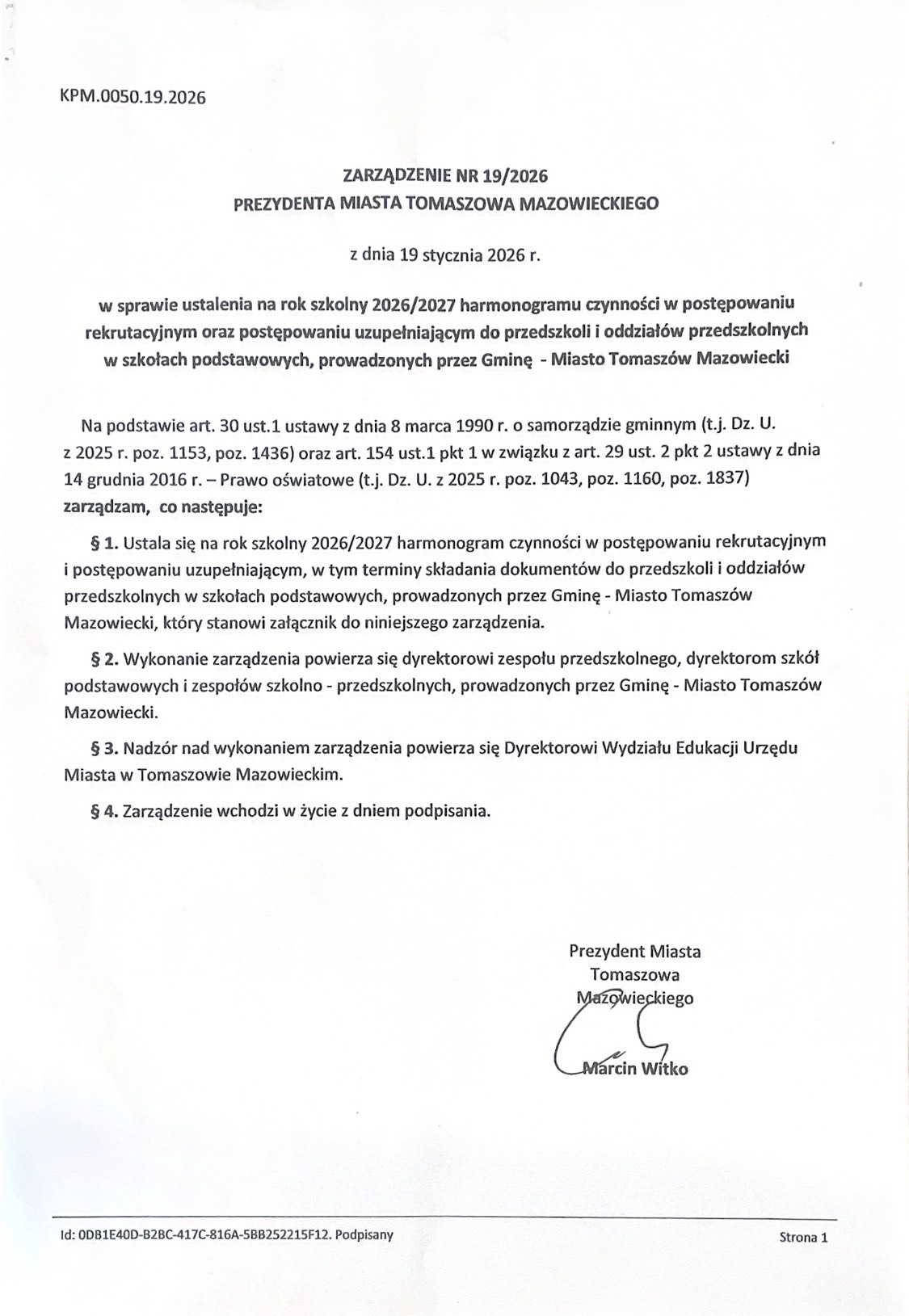 KPM.0050.19.2026

ZARZĄDZENIE NR 19/2026
PREZYDENTA MIASTA TOMASZOWA MAZOWIECKIEGO

z dnia 19 stycznia 2026 r.

w sprawie ustalenia na rok szkolny 2026/2027 harmonogramu czynności w postępowaniu rekrutacyjnym oraz postępowaniu uzupełniającym do przedszkoli i oddziałów przedszkolnych w szkołach podstawowych, prowadzonych przez Gminę - Miasto Tomaszów Mazowiecki

Na podstawie art. 30 ust.1 ustawy z dnia 8 marca 1990 r. o samorządzie gminnym (t.j. Dz. U. z 2025 r. poz. 1153, poz. 1436) oraz art. 154 ust.1 pkt 1 w związku z art. 29 ust. 2 pkt 2 ustawy z dnia 14 grudnia 2016 r. – Prawo oświatowe (t.j. Dz. U. z 2025 r. poz. 1043, poz. 1160, poz. 1837) zarządzam, co następuje:

§ 1. Ustala się na rok szkolny 2026/2027 harmonogram czynności w postępowaniu rekrutacyjnym i postępowaniu uzupełniającym, w tym terminy składania dokumentów do przedszkoli i oddziałów przedszkolnych w szkołach podstawowych, prowadzonych przez Gminę - Miasto Tomaszów Mazowiecki, który stanowi załącznik do niniejszego zarządzenia.

§ 2. Wykonanie zarządzenia powierza się dyrektorowi zespołu przedszkolnego, dyrektorom szkół podstawowych i zespołów szkolno - przedszkolnych, prowadzonych przez Gminę - Miasto Tomaszów Mazowiecki.

§ 3. Nadzór nad wykonaniem zarządzenia powierza się Dyrektorowi Wydziału Edukacji Urzędu Miasta w Tomaszowie Mazowieckim.

§ 4. Zarządzenie wchodzi w życie z dniem podpisania.

Prezydent Miasta
Tomaszowa
Mazowieckiego

Marcin Witko

Id: 0DB1E40D-B2BC-417C-816A-5BB252215F12. Podpisany

Strona 1